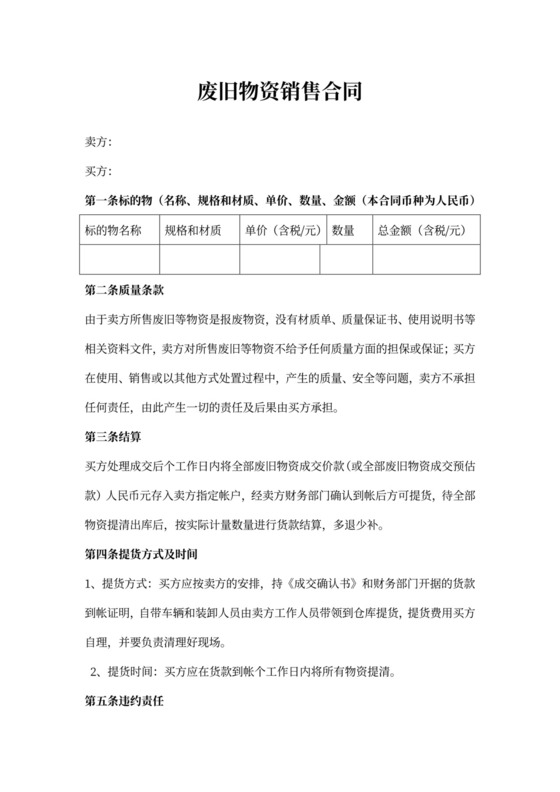 废旧物资销售合同

卖方：

买方：

第一条标的物（名称、规格和材质、单价、数量、金额（本合同币种为人民币）

| 标的物名称 | 规格和材质 | 单价（含税/元） | 数量 | 总金额（含税/元） |
|---|---|---|---|---|
| | | | | |

第二条质量条款

由于卖方所售废旧等物资是报废物资，没有材质单、质量保证书、使用说明书等相关资料文件，卖方对所售废旧等物资不给予任何质量方面的担保或保证；买方在使用、销售或以其他方式处置过程中，产生的质量、安全等问题，卖方不承担任何责任，由此产生一切的责任及后果由买方承担。

第三条结算

买方处理成交后个工作日内将全部废旧物资成交价款（或全部废旧物资成交预估款）人民币元存入卖方指定帐户，经卖方财务部门确认到帐后方可提货，待全部物资提清出库后，按实际计量数量进行货款结算，多退少补。

第四条提货方式及时间

1、提货方式：买方应按卖方的安排，持《成交确认书》和财务部门开据的货款到帐证明，自带车辆和装卸人员由卖方工作人员带领到仓库提货，提货费用买方自理，并要负责清理好现场。

2、提货时间：买方应在货款到帐个工作日内将所有物资提清。

第五条违约责任